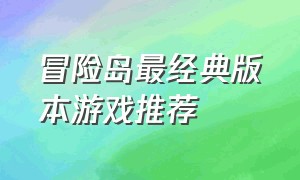 冒险岛最经典版本游戏推荐